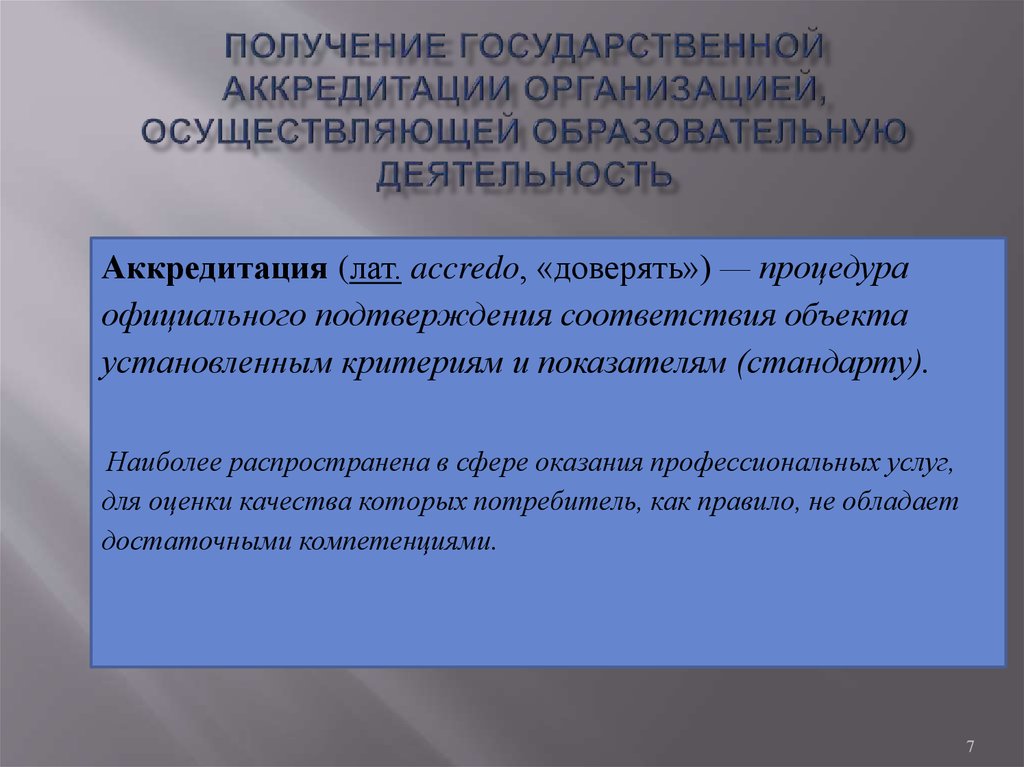 ПОЛУЧЕНИЕ ГОСУДАРСТВЕННОЙ АККРЕДИТАЦИИ ОРГАНИЗАЦИЕЙ, ОСУЩЕСТВЛЯЮЩЕЙ ОБРАЗОВАТЕЛЬНУЮ ДЕЯТЕЛЬНОСТЬ

Аккредитация (лат. accredo, «доверять») — процедура официального подтверждения соответствия объекта установленным критериям и показателям (стандарту).

Наиболее распространена в сфере оказания профессиональных услуг, для оценки качества которых потребитель, как правило, не обладает достаточными компетенциями.

7